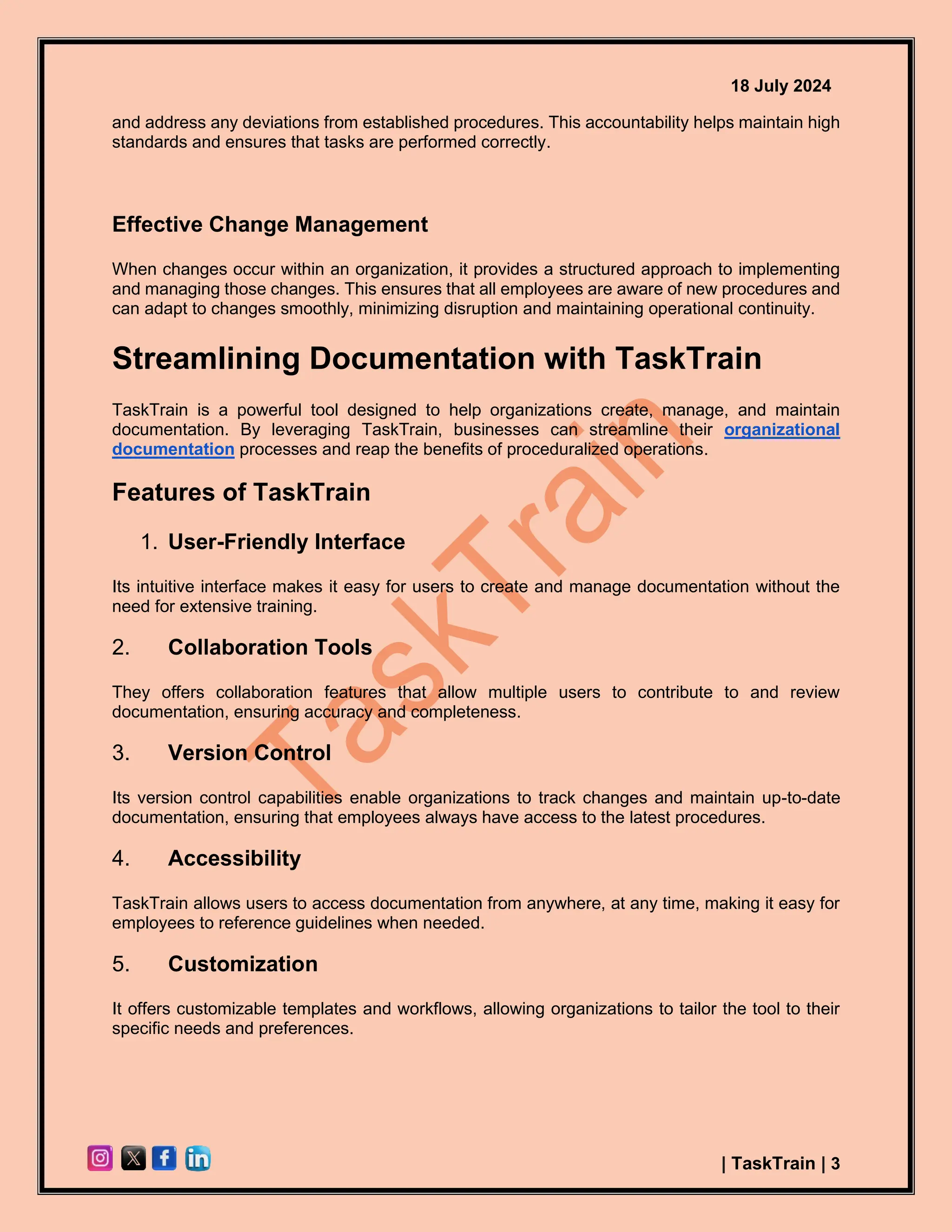 18 July 2024

and address any deviations from established procedures. This accountability helps maintain high standards and ensures that tasks are performed correctly.

Effective Change Management

When changes occur within an organization, it provides a structured approach to implementing and managing those changes. This ensures that all employees are aware of new procedures and can adapt to changes smoothly, minimizing disruption and maintaining operational continuity.

Streamlining Documentation with TaskTrain

TaskTrain is a powerful tool designed to help organizations create, manage, and maintain documentation. By leveraging TaskTrain, businesses can streamline their organizational documentation processes and reap the benefits of proceduralized operations.

Features of TaskTrain

1. User-Friendly Interface

Its intuitive interface makes it easy for users to create and manage documentation without the need for extensive training.

2. Collaboration Tools

They offers collaboration features that allow multiple users to contribute to and review documentation, ensuring accuracy and completeness.

3. Version Control

Its version control capabilities enable organizations to track changes and maintain up-to-date documentation, ensuring that employees always have access to the latest procedures.

4. Accessibility

TaskTrain allows users to access documentation from anywhere, at any time, making it easy for employees to reference guidelines when needed.

5. Customization

It offers customizable templates and workflows, allowing organizations to tailor the tool to their specific needs and preferences.

TaskTrain

| TaskTrain | 3